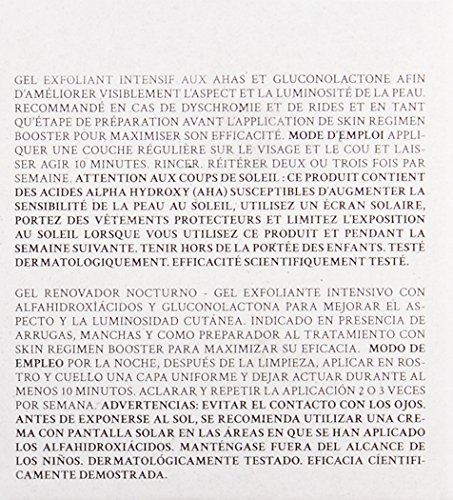 GEL EXFOLIANT INTENSIF AUX AHAS ET GLUCONOLACTONE AFIN D'AMÉLIORER VISIBLEMENT L'ASPECT ET LA LUMINOSITÉ DE LA PEAU. RECOMMANDÉ EN CAS DE DYSCHROMIE ET DE RIDES ET EN TANT QU'ÉTAPE DE PRÉPARATION AVANT L'APPLICATION DE SKIN REGIMEN BOOSTER POUR MAXIMISER SON EFFICACITÉ. MODE D'EMPLOI APPLIQUER UNE COUCHE RÉGULIÈRE SUR LE VISAGE ET LE COU ET LAISSER AGIR 10 MINUTES. RINCER. RÉITÉRER DEUX OU TROIS FOIS PAR SEMAINE. ATTENTION AUX COUPS DE SOLEIL : CE PRODUIT CONTIENT DES ACIDES ALPHA HYDROXY (AHA) SUSCEPTIBLES D'AUGMENTER LA SENSIBILITÉ DE LA PEAU AU SOLEIL, UTILISEZ UN ÉCRAN SOLAIRE, PORTEZ DES VÊTEMENTS PROTECTEURS ET LIMITEZ L'EXPOSITION AU SOLEIL LORSQUE VOUS UTILISEZ CE PRODUIT ET PENDANT LA SEMAINE SUIVANTE. TENIR HORS DE LA PORTÉE DES ENFANTS. TESTÉ DERMATOLOGIQUEMENT. EFFICACITÉ SCIENTIFIQUEMENT TESTÉ.

GEL RENOVADOR NOCTURNO - GEL EXFOLIANTE INTENSIVO CON ALFAHIDROXIÁCIDOS Y GLUCONOLACTONA PARA MEJORAR EL ASPECTO Y LA LUMINOSIDAD CUTÁNEA. INDICADO EN PRESENCIA DE ARRUGAS, MANCHAS Y COMO PREPARADOR AL TRATAMIENTO CON SKIN REGIMEN BOOSTER PARA MAXIMIZAR SU EFICACIA. MODO DE EMPLEO POR LA NOCHE, DESPUÉS DE LA LIMPIEZA, APLICAR EN ROSTRO Y CUELLO UNA CAPA UNIFORME Y DEJAR ACTUAR DURANTE AL MENOS 10 MINUTOS. ACLARAR Y REPETIR LA APLICACIÓN 2 O 3 VECES POR SEMANA. ADVERTENCIAS: EVITAR EL CONTACTO CON LOS OJOS. ANTES DE EXPONERSE AL SOL, SE RECOMIENDA UTILIZAR UNA CREMA CON PANTALLA SOLAR EN LAS ÁREAS EN QUE SE HAN APLICADO LOS ALFAHIDROXIÁCIDOS. MANTÉNGASE FUERA DEL ALCANCE DE LOS NIÑOS. DERMATOLÓGICAMENTE TESTADO. EFICACIA CIENTIFICAMENTE DEMOSTRADA.